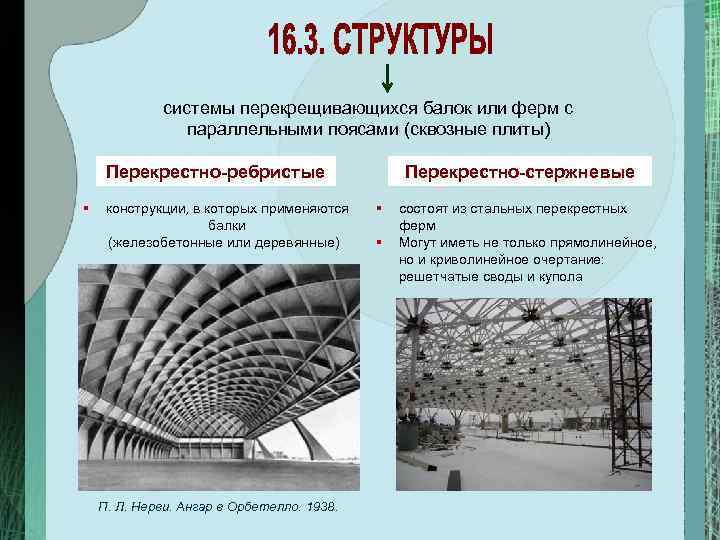 16.3. СТРУКТУРЫ

системы перекрещивающихся балок или ферм с параллельными поясами (сквозные плиты)

Перекрестно-ребристые

• конструкции, в которых применяются балки (железобетонные или деревянные)

П. Л. Нерви. Ангар в Орбетелло. 1938.

Перекрестно-стержневые

• состоят из стальных перекрестных ферм
• Могут иметь не только прямолинейное, но и криволинейное очертание: решетчатые своды и купола